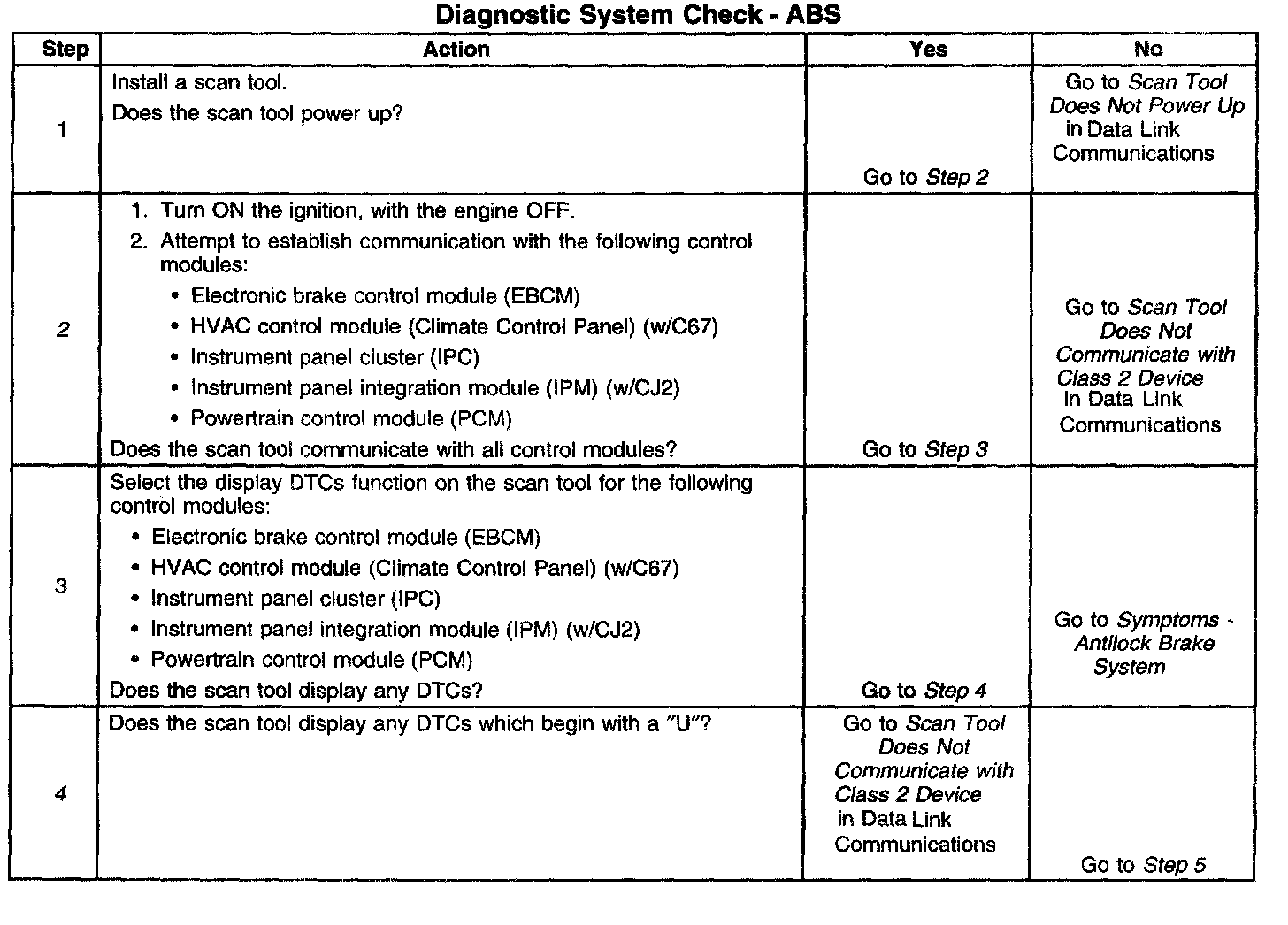 Diagnostic System Check - ABS

| Step | Action | Yes | No |
|---|---|---|---|
| 1 | Install a scan tool. Does the scan tool power up? | Go to Step 2 | Go to Scan Tool Does Not Power Up in Data Link Communications |
| 2 | 1. Turn ON the ignition, with the engine OFF. 2. Attempt to establish communication with the following control modules: • Electronic brake control module (EBCM) • HVAC control module (Climate Control Panel) (w/C67) • Instrument panel cluster (IPC) • Instrument panel integration module (IPM) (w/CJ2) • Powertrain control module (PCM) Does the scan tool communicate with all control modules? | Go to Step 3 | Go to Scan Tool Does Not Communicate with Class 2 Device in Data Link Communications |
| 3 | Select the display DTCs function on the scan tool for the following control modules: • Electronic brake control module (EBCM) • HVAC control module (Climate Control Panel) (w/C67) • Instrument panel cluster (IPC) • Instrument panel integration module (IPM) (w/CJ2) • Powertrain control module (PCM) Does the scan tool display any DTCs? | Go to Step 4 | Go to Symptoms - Antilock Brake System |
| 4 | Does the scan tool display any DTCs which begin with a "U"? | Go to Scan Tool Does Not Communicate with Class 2 Device in Data Link Communications | Go to Step 5 |